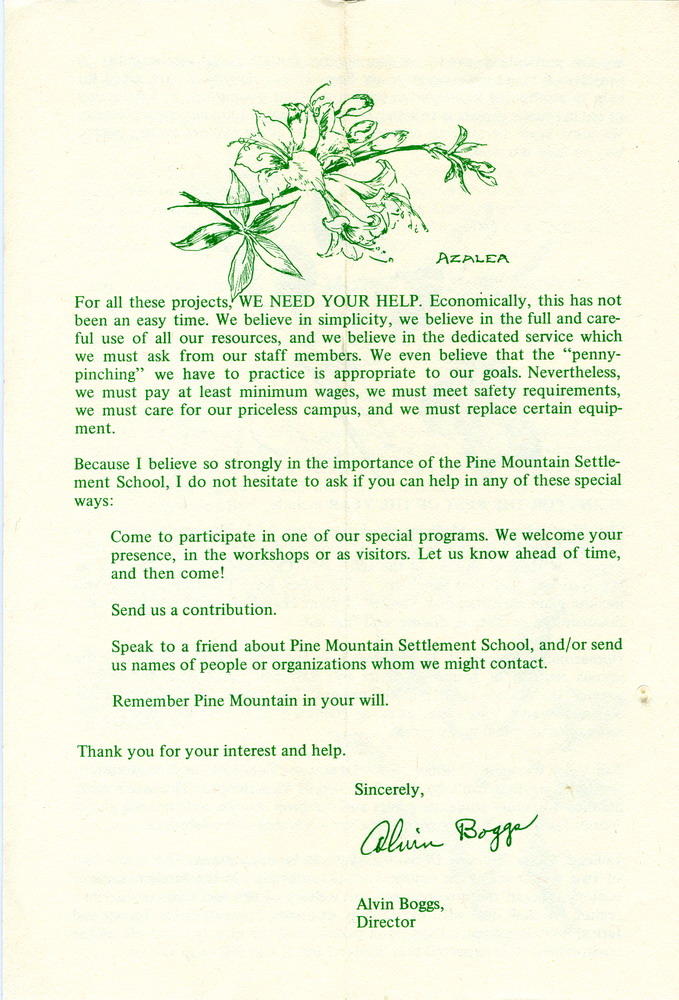 AZALEA

For all these projects, WE NEED YOUR HELP. Economically, this has not been an easy time. We believe in simplicity, we believe in the full and careful use of all our resources, and we believe in the dedicated service which we must ask from our staff members. We even believe that the "penny-pinching" we have to practice is appropriate to our goals. Nevertheless, we must pay at least minimum wages, we must meet safety requirements, we must care for our priceless campus, and we must replace certain equipment.

Because I believe so strongly in the importance of the Pine Mountain Settlement School, I do not hesitate to ask if you can help in any of these special ways:

Come to participate in one of our special programs. We welcome your presence, in the workshops or as visitors. Let us know ahead of time, and then come!

Send us a contribution.

Speak to a friend about Pine Mountain Settlement School, and/or send us names of people or organizations whom we might contact.

Remember Pine Mountain in your will.

Thank you for your interest and help.

Sincerely,

Alvin Boggs

Alvin Boggs,
Director